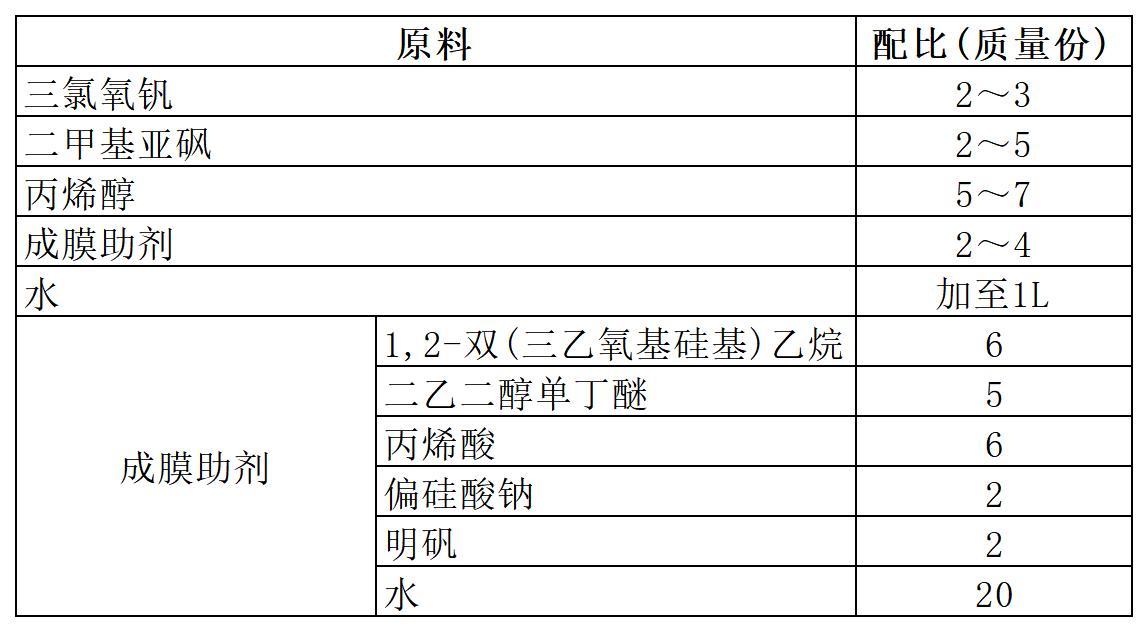 | 原料 |  | 配比(质量份) |
|---|---|---|
| 三氯氧钒 |  | 2～3 |
| 二甲基亚砜 |  | 2～5 |
| 丙烯醇 |  | 5～7 |
| 成膜助剂 |  | 2～4 |
| 水 |  | 加至1L |
| 成膜助剂 | 1,2-双(三乙氧基硅基)乙烷 | 6 |
|  | 二乙二醇单丁醚 | 5 |
|  | 丙烯酸 | 6 |
|  | 偏硅酸钠 | 2 |
|  | 明矾 | 2 |
|  | 水 | 20 |